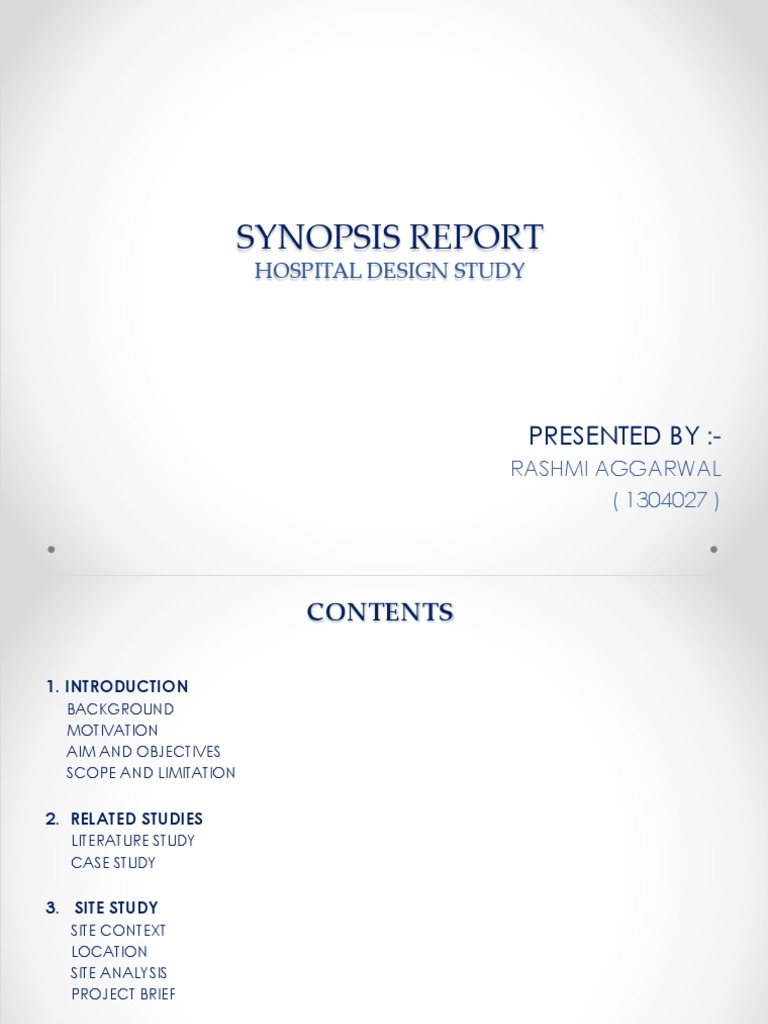 SYNOPSIS REPORT
HOSPITAL DESIGN STUDY

PRESENTED BY :-
RASHMI AGGARWAL
( 1304027 )

CONTENTS

1. INTRODUCTION
BACKGROUND
MOTIVATION
AIM AND OBJECTIVES
SCOPE AND LIMITATION

2. RELATED STUDIES
LITERATURE STUDY
CASE STUDY

3. SITE STUDY
SITE CONTEXT
LOCATION
SITE ANALYSIS
PROJECT BRIEF